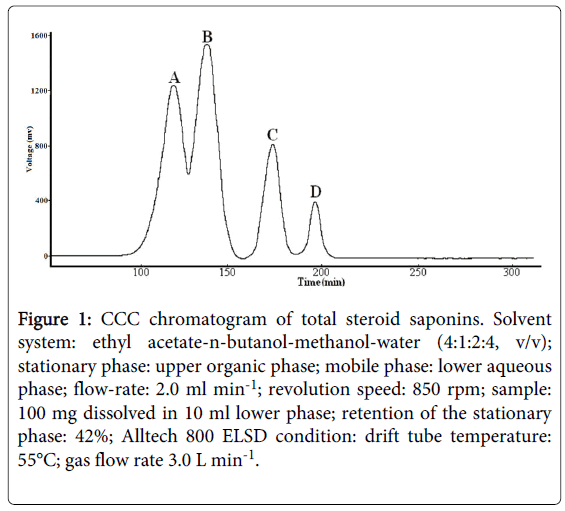 1600
1200
800
400
0
Voltage (mv)

A
B
C
D

100
150
200
250
300
Time(min)

Figure 1: CCC chromatogram of total steroid saponins. Solvent system: ethyl acetate-n-butanol-methanol-water (4:1:2:4, v/v); stationary phase: upper organic phase; mobile phase: lower aqueous phase; flow-rate: 2.0 ml min$^{-1}$; revolution speed: 850 rpm; sample: 100 mg dissolved in 10 ml lower phase; retention of the stationary phase: 42%; Alltech 800 ELSD condition: drift tube temperature: 55°C; gas flow rate 3.0 L min$^{-1}$.